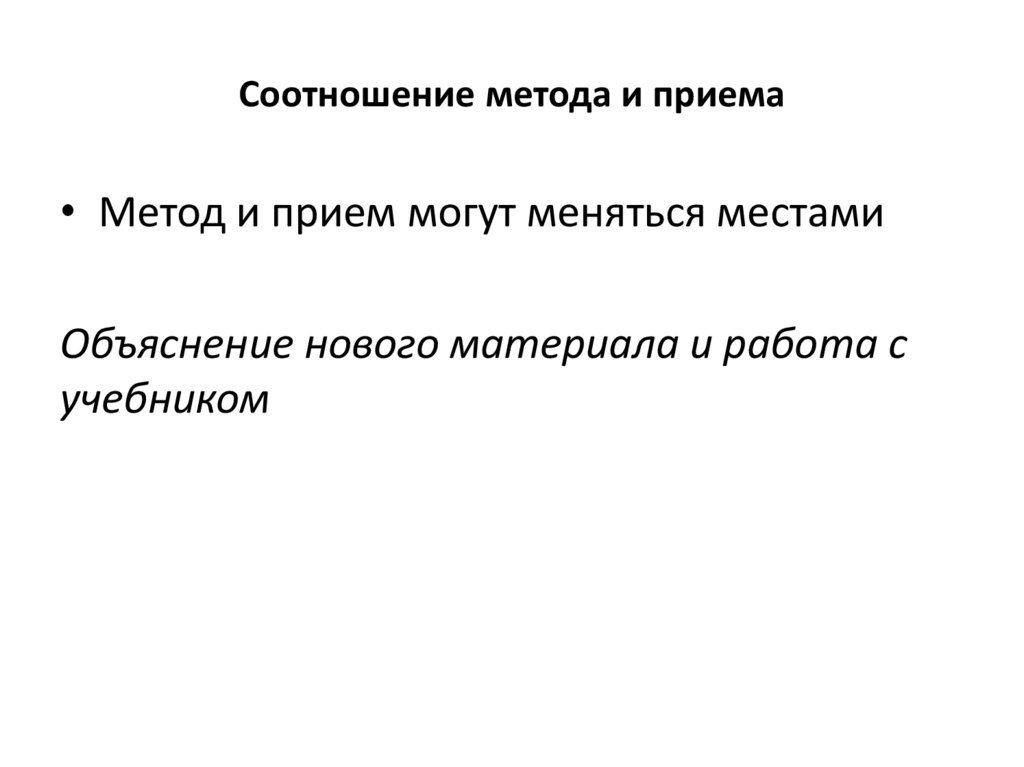 Соотношение метода и приема

• Метод и прием могут меняться местами

Объяснение нового материала и работа с учебником